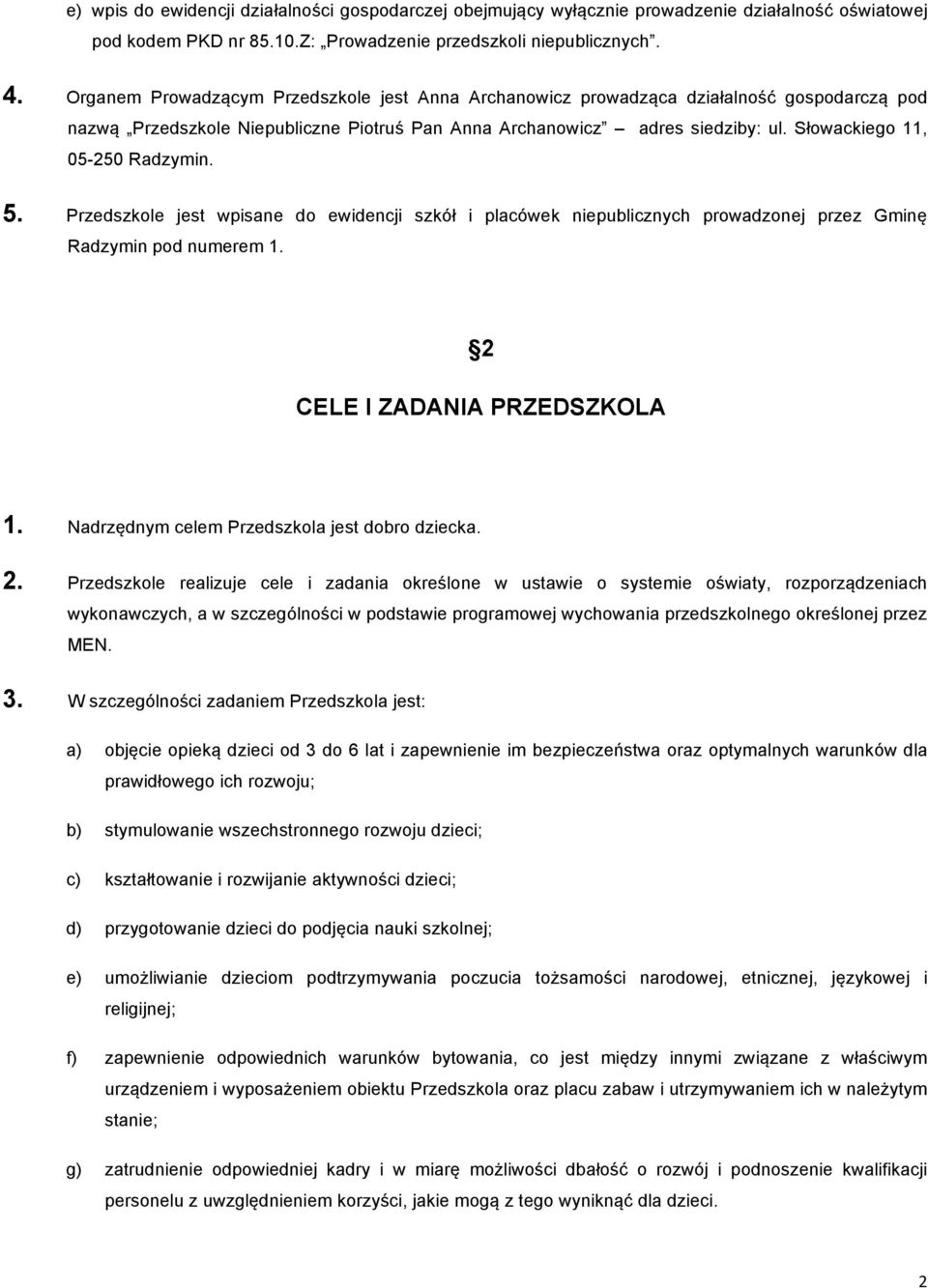 e) wpis do ewidencji działalności gospodarczej obejmujący wyłącznie prowadzenie działalność oświatowej pod kodem PKD nr 85.10.Z: „Prowadzenie przedszkoli niepublicznych”.

4. Organem Prowadzącym Przedszkole jest Anna Archanowicz prowadząca działalność gospodarczą pod nazwą „Przedszkole Niepubliczne Piotruś Pan Anna Archanowicz” – adres siedziby: ul. Słowackiego 11, 05-250 Radzymin.

5. Przedszkole jest wpisane do ewidencji szkół i placówek niepublicznych prowadzonej przez Gminę Radzymin pod numerem 1.

§2
CELE I ZADANIA PRZEDSZKOLA

1. Nadrzędnym celem Przedszkola jest dobro dziecka.

2. Przedszkole realizuje cele i zadania określone w ustawie o systemie oświaty, rozporządzeniach wykonawczych, a w szczególności w podstawie programowej wychowania przedszkolnego określonej przez MEN.

3. W szczególności zadaniem Przedszkola jest:

a) objęcie opieką dzieci od 3 do 6 lat i zapewnienie im bezpieczeństwa oraz optymalnych warunków dla prawidłowego ich rozwoju;

b) stymulowanie wszechstronnego rozwoju dzieci;

c) kształtowanie i rozwijanie aktywności dzieci;

d) przygotowanie dzieci do podjęcia nauki szkolnej;

e) umożliwianie dzieciom podtrzymywania poczucia tożsamości narodowej, etnicznej, językowej i religijnej;

f) zapewnienie odpowiednich warunków bytowania, co jest między innymi związane z właściwym urządzeniem i wyposażeniem obiektu Przedszkola oraz placu zabaw i utrzymywaniem ich w należytym stanie;

g) zatrudnienie odpowiedniej kadry i w miarę możliwości dbałość o rozwój i podnoszenie kwalifikacji personelu z uwzględnieniem korzyści, jakie mogą z tego wyniknąć dla dzieci.

2